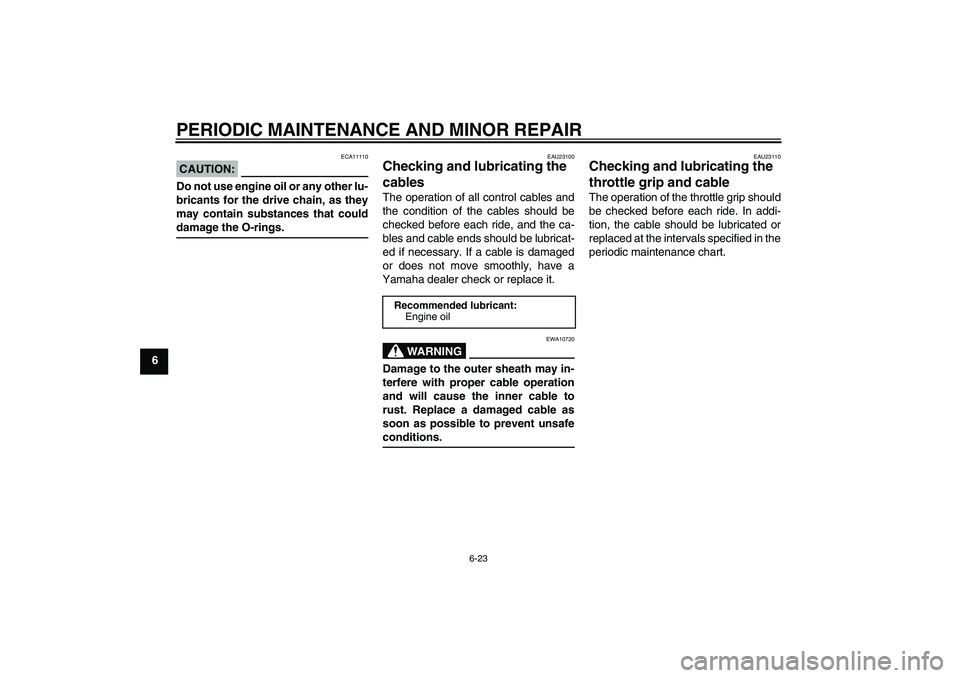 PERIODIC MAINTENANCE AND MINOR REPAIR

6

ECA11110

CAUTION:

Do not use engine oil or any other lubricants for the drive chain, as they may contain substances that could damage the O-rings.

EAU23100

Checking and lubricating the cables

The operation of all control cables and the condition of the cables should be checked before each ride, and the cables and cable ends should be lubricated if necessary. If a cable is damaged or does not move smoothly, have a Yamaha dealer check or replace it.

Recommended lubricant:
Engine oil

EWA10720

WARNING

Damage to the outer sheath may interfere with proper cable operation and will cause the inner cable to rust. Replace a damaged cable as soon as possible to prevent unsafe conditions.

EAU23110

Checking and lubricating the throttle grip and cable

The operation of the throttle grip should be checked before each ride. In addition, the cable should be lubricated or replaced at the intervals specified in the periodic maintenance chart.

6-23

carmanualsonline.info